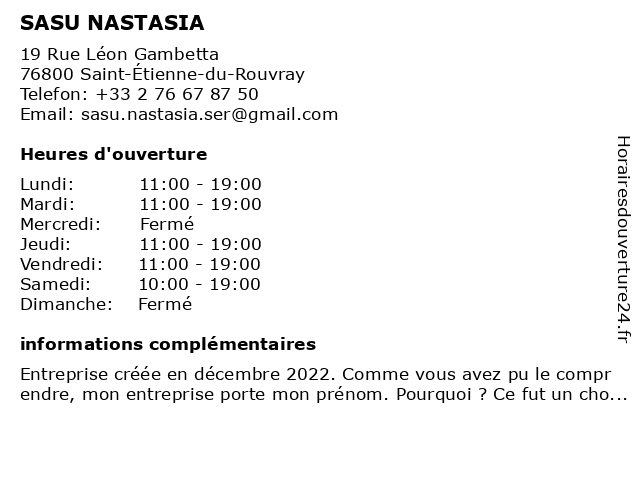 SASU NASTASIA

19 Rue Léon Gambetta
76800 Saint-Étienne-du-Rouvray
Telefon: +33 2 76 67 87 50
Email: sasu.nastasia.ser@gmail.com

Heures d'ouverture

| | |
|---|---|
| Lundi: | 11:00 - 19:00 |
| Mardi: | 11:00 - 19:00 |
| Mercredi: | Fermé |
| Jeudi: | 11:00 - 19:00 |
| Vendredi: | 11:00 - 19:00 |
| Samedi: | 10:00 - 19:00 |
| Dimanche: | Fermé |

informations complémentaires

Entreprise créée en décembre 2022. Comme vous avez pu le compr endre, mon entreprise porte mon prénom. Pourquoi ? Ce fut un cho...

Horairesdouverture24.fr